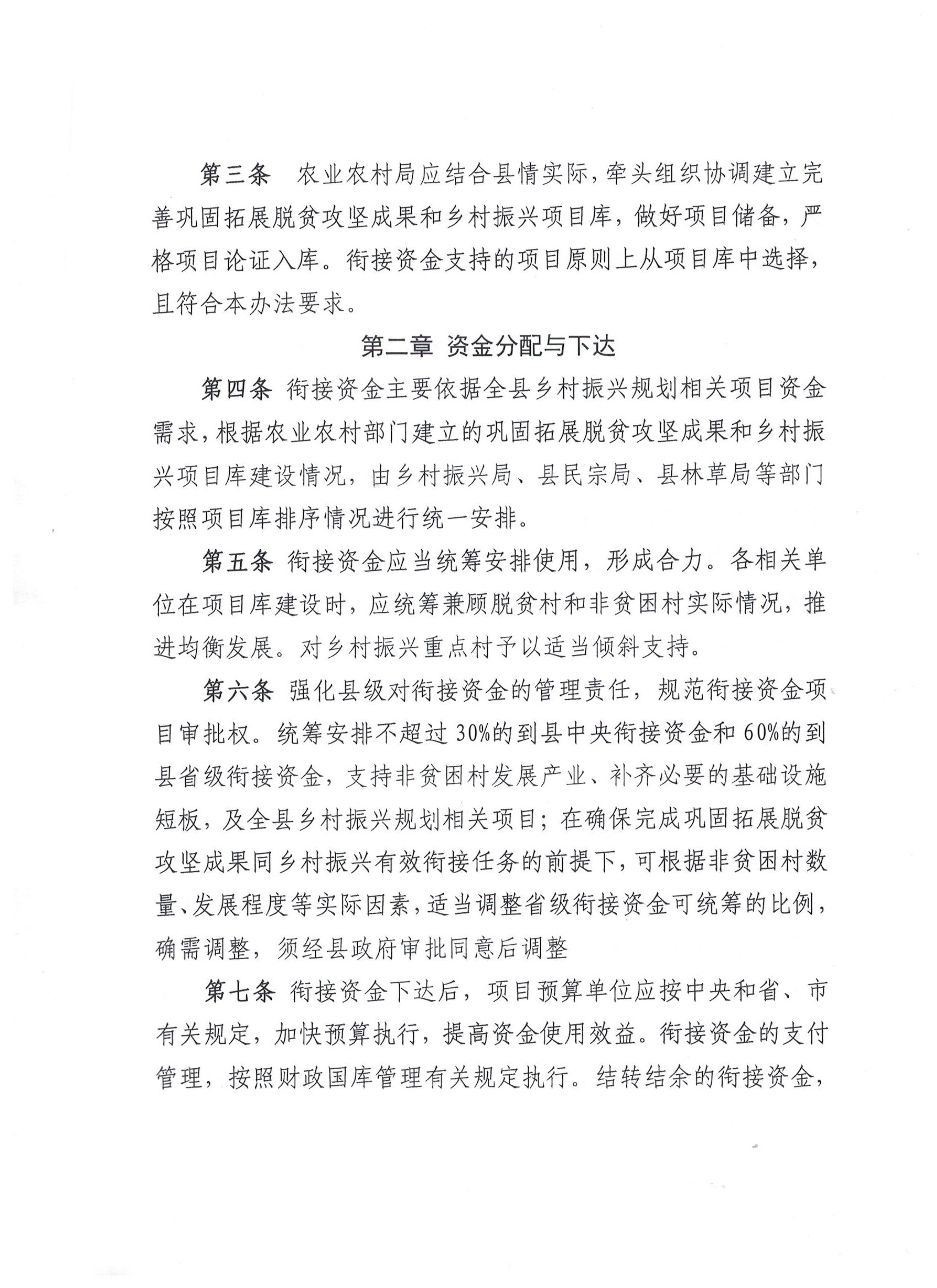 第三条　农业农村局应结合县情实际，牵头组织协调建立完善巩固拓展脱贫攻坚成果和乡村振兴项目库，做好项目储备，严格项目论证入库。衔接资金支持的项目原则上从项目库中选择，且符合本办法要求。

第二章　资金分配与下达

第四条　衔接资金主要依据全县乡村振兴规划相关项目资金需求，根据农业农村部门建立的巩固拓展脱贫攻坚成果和乡村振兴项目库建设情况，由乡村振兴局、县民宗局、县林草局等部门按照项目库排序情况进行统一安排。

第五条　衔接资金应当统筹安排使用，形成合力。各相关单位在项目库建设时，应统筹兼顾脱贫村和非贫困村实际情况，推进均衡发展。对乡村振兴重点村予以适当倾斜支持。

第六条　强化县级对衔接资金的管理责任，规范衔接资金项目审批权。统筹安排不超过30%的到县中央衔接资金和60%的到县省级衔接资金，支持非贫困村发展产业、补齐必要的基础设施短板，及全县乡村振兴规划相关项目；在确保完成巩固拓展脱贫攻坚成果同乡村振兴有效衔接任务的前提下，可根据非贫困村数量、发展程度等实际因素，适当调整省级衔接资金可统筹的比例，确需调整，须经县政府审批同意后调整

第七条　衔接资金下达后，项目预算单位应按中央和省、市有关规定，加快预算执行，提高资金使用效益。衔接资金的支付管理，按照财政国库管理有关规定执行。结转结余的衔接资金，